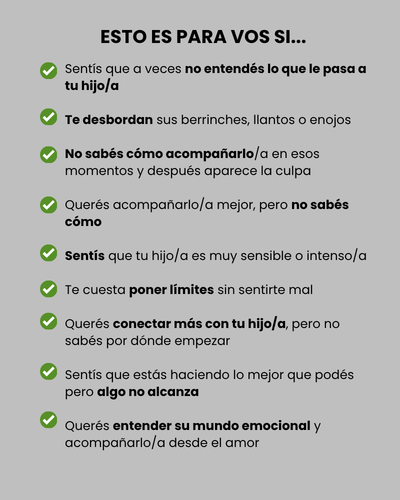 ESTO ES PARA VOS SI...

Sentís que a veces no entendés lo que le pasa a tu hijo/a

Te desbordan sus berrinches, llantos o enojos

No sabés cómo acompañarlo/a en esos momentos y después aparece la culpa

Querés acompañarlo/a mejor, pero no sabés cómo

Sentís que tu hijo/a es muy sensible o intenso/a

Te cuesta poner límites sin sentirte mal

Querés conectar más con tu hijo/a, pero no sabés por dónde empezar

Sentís que estás haciendo lo mejor que podés pero algo no alcanza

Querés entender su mundo emocional y acompañarlo/a desde el amor